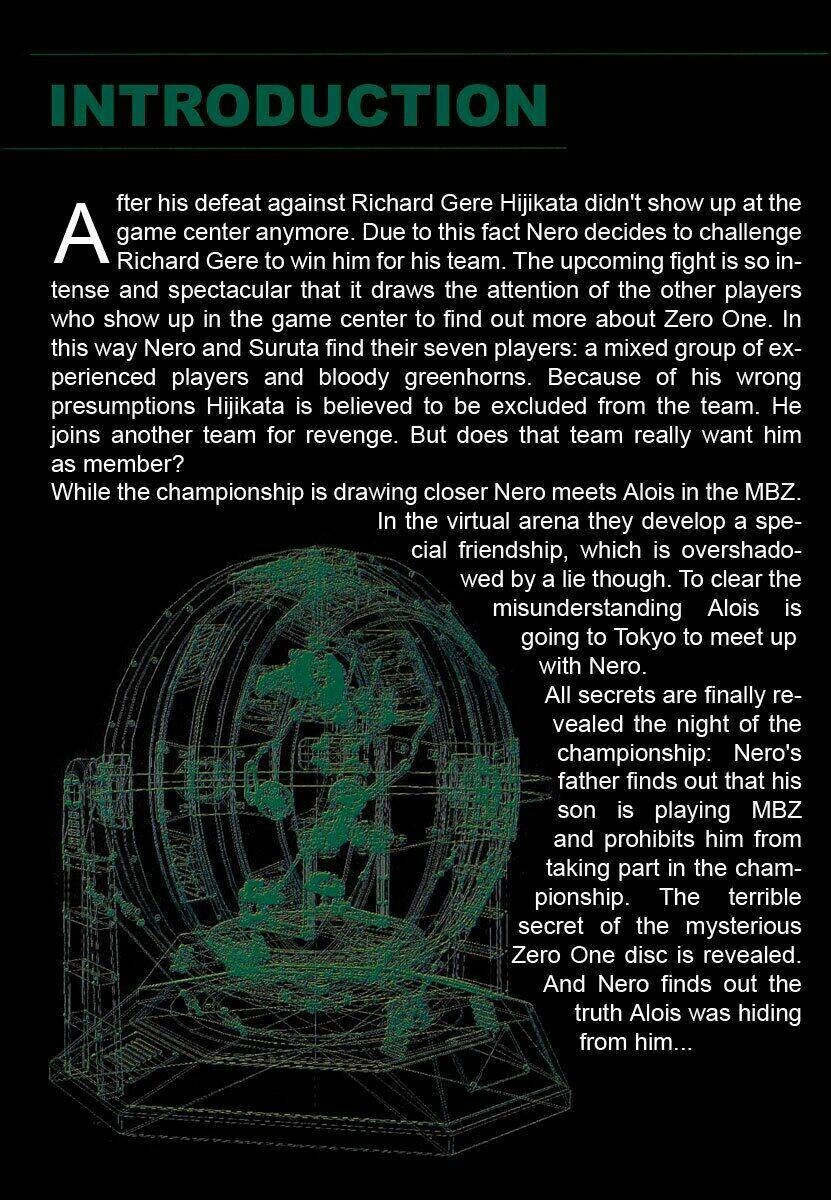 INTRODUCTION

After his defeat against Richard Gere Hijikata didn't show up at the game center anymore. Due to this fact Nero decides to challenge Richard Gere to win him for his team. The upcoming fight is so intense and spectacular that it draws the attention of the other players who show up in the game center to find out more about Zero One. In this way Nero and Suruta find their seven players: a mixed group of experienced players and bloody greenhorns. Because of his wrong presumptions Hijikata is believed to be excluded from the team. He joins another team for revenge. But does that team really want him as member?

While the championship is drawing closer Nero meets Alois in the MBZ. In the virtual arena they develop a special friendship, which is overshadowed by a lie though. To clear the misunderstanding Alois is going to Tokyo to meet up with Nero.

All secrets are finally revealed the night of the championship: Nero's father finds out that his son is playing MBZ and prohibits him from taking part in the championship. The terrible secret of the mysterious Zero One disc is revealed. And Nero finds out the truth Alois was hiding from him...